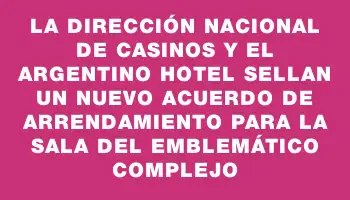 LA DIRECCIÓN NACIONAL DE CASINOS Y EL ARGENTINO HOTEL SELLAN UN NUEVO ACUERDO DE ARRENDAMIENTO PARA LA SALA DEL EMBLEMÁTICO COMPLEJO